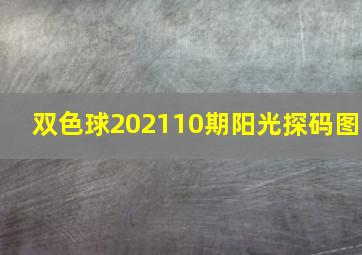 双色球202110期阳光探码图